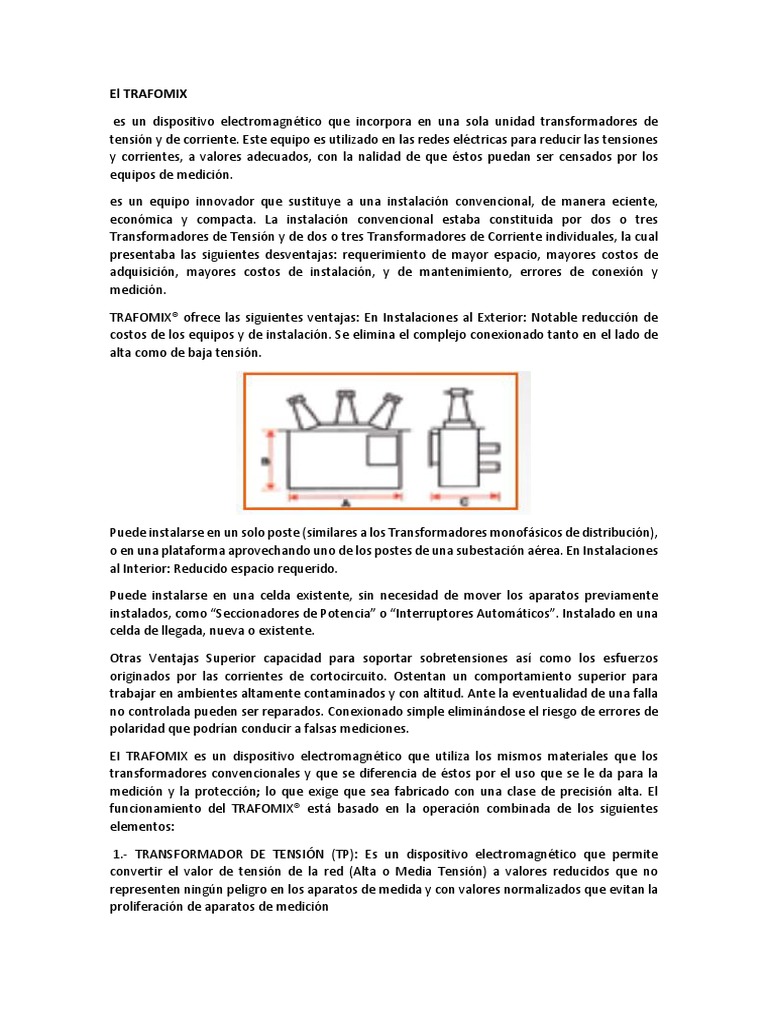 El TRAFOMIX

es un dispositivo electromagnético que incorpora en una sola unidad transformadores de tensión y de corriente. Este equipo es utilizado en las redes eléctricas para reducir las tensiones y corrientes, a valores adecuados, con la nalidad de que éstos puedan ser censados por los equipos de medición.

es un equipo innovador que sustituye a una instalación convencional, de manera eciente, económica y compacta. La instalación convencional estaba constituida por dos o tres Transformadores de Tensión y de dos o tres Transformadores de Corriente individuales, la cual presentaba las siguientes desventajas: requerimiento de mayor espacio, mayores costos de adquisición, mayores costos de instalación, y de mantenimiento, errores de conexión y medición.

TRAFOMIX® ofrece las siguientes ventajas: En Instalaciones al Exterior: Notable reducción de costos de los equipos y de instalación. Se elimina el complejo conexionado tanto en el lado de alta como de baja tensión.

B

A

C

Puede instalarse en un solo poste (similares a los Transformadores monofásicos de distribución), o en una plataforma aprovechando uno de los postes de una subestación aérea. En Instalaciones al Interior: Reducido espacio requerido.

Puede instalarse en una celda existente, sin necesidad de mover los aparatos previamente instalados, como “Seccionadores de Potencia” o “Interruptores Automáticos”. Instalado en una celda de llegada, nueva o existente.

Otras Ventajas Superior capacidad para soportar sobretensiones así como los esfuerzos originados por las corrientes de cortocircuito. Ostentan un comportamiento superior para trabajar en ambientes altamente contaminados y con altitud. Ante la eventualidad de una falla no controlada pueden ser reparados. Conexionado simple eliminándose el riesgo de errores de polaridad que podrían conducir a falsas mediciones.

El TRAFOMIX es un dispositivo electromagnético que utiliza los mismos materiales que los transformadores convencionales y que se diferencia de éstos por el uso que se le da para la medición y la protección; lo que exige que sea fabricado con una clase de precisión alta. El funcionamiento del TRAFOMIX® está basado en la operación combinada de los siguientes elementos:

1.- TRANSFORMADOR DE TENSIÓN (TP): Es un dispositivo electromagnético que permite convertir el valor de tensión de la red (Alta o Media Tensión) a valores reducidos que no representen ningún peligro en los aparatos de medida y con valores normalizados que evitan la proliferación de aparatos de medición